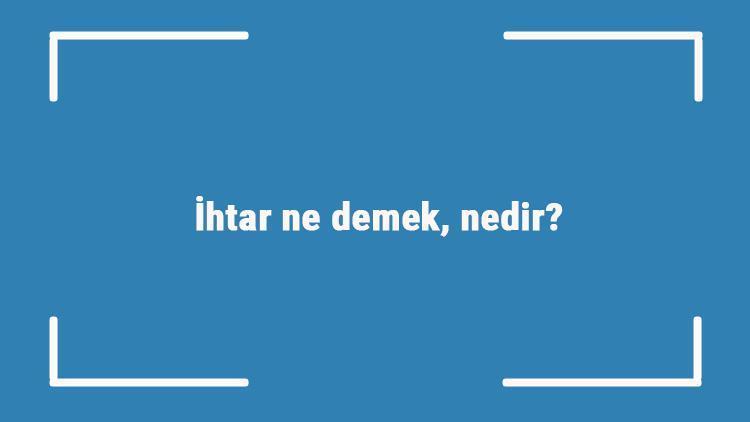 İhtar ne demek, nedir?